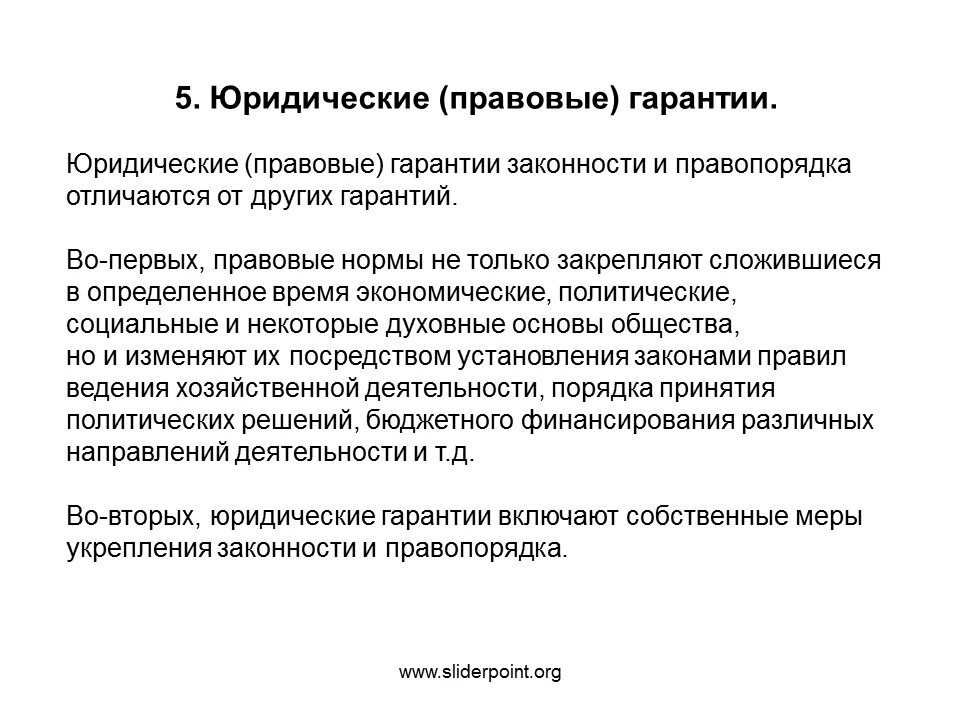 5. Юридические (правовые) гарантии.

Юридические (правовые) гарантии законности и правопорядка отличаются от других гарантий.

Во-первых, правовые нормы не только закрепляют сложившиеся в определенное время экономические, политические, социальные и некоторые духовные основы общества, но и изменяют их посредством установления законами правил ведения хозяйственной деятельности, порядка принятия политических решений, бюджетного финансирования различных направлений деятельности и т.д.

Во-вторых, юридические гарантии включают собственные меры укрепления законности и правопорядка.

www.sliderpoint.org